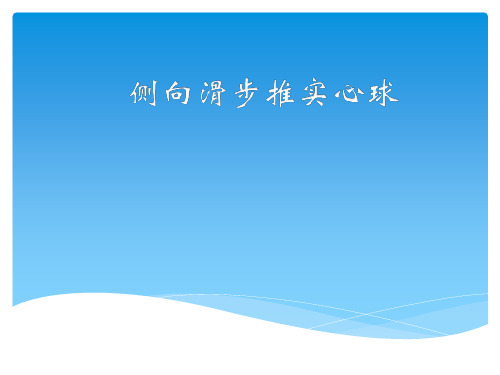 侧向滑步推实心球